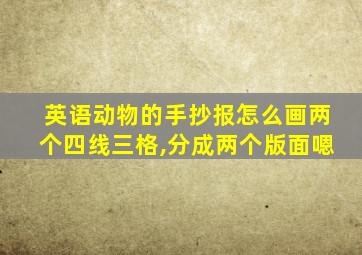 英语动物的手抄报怎么画两个四线三格,分成两个版面嗯